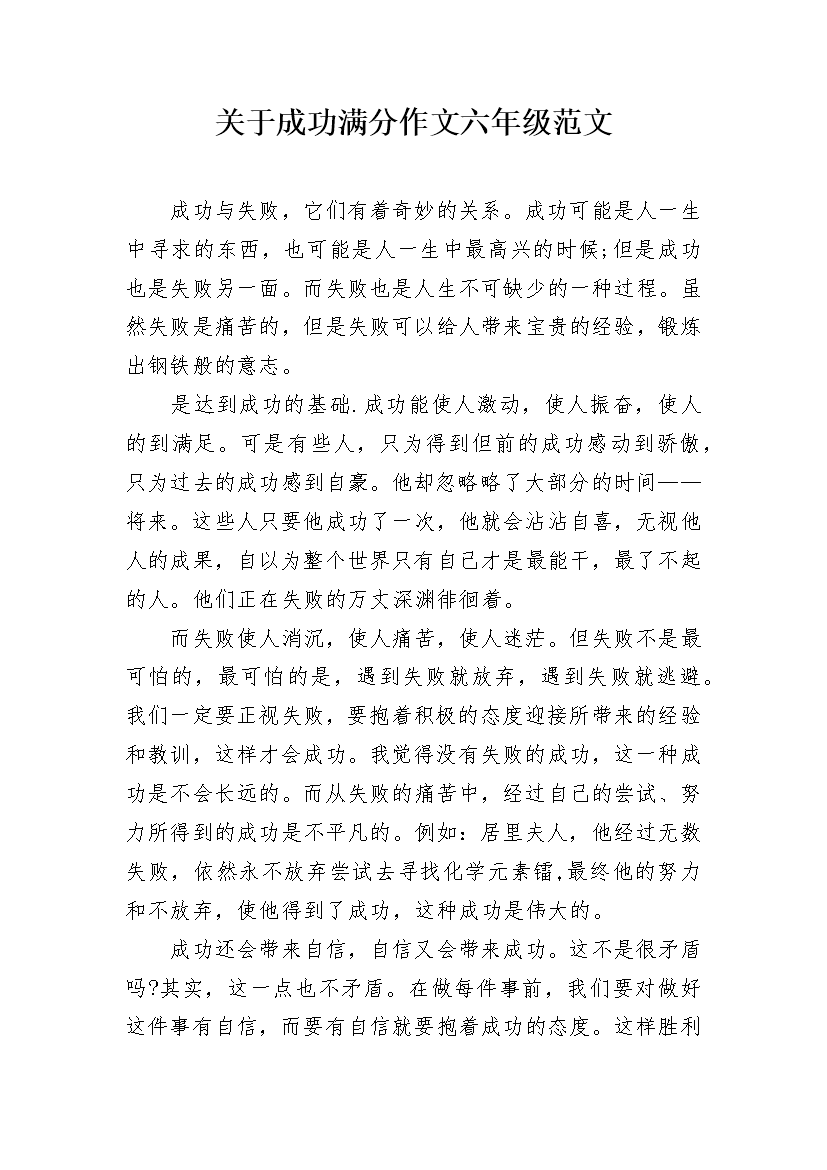 关于成功满分作文六年级范文

成功与失败，它们有着奇妙的关系。成功可能是人一生中寻求的东西，也可能是人一生中最高兴的时候;但是成功也是失败另一面。而失败也是人生不可缺少的一种过程。虽然失败是痛苦的，但是失败可以给人带来宝贵的经验，锻炼出钢铁般的意志。

是达到成功的基础.成功能使人激动，使人振奋，使人的到满足。可是有些人，只为得到但前的成功感动到骄傲，只为过去的成功感到自豪。他却忽略略了大部分的时间——将来。这些人只要他成功了一次，他就会沾沾自喜，无视他人的成果，自以为整个世界只有自己才是最能干，最了不起的人。他们正在失败的万丈深渊徘徊着。

而失败使人消沉，使人痛苦，使人迷茫。但失败不是最可怕的，最可怕的是，遇到失败就放弃，遇到失败就逃避。我们一定要正视失败，要抱着积极的态度迎接所带来的经验和教训，这样才会成功。我觉得没有失败的成功，这一种成功是不会长远的。而从失败的痛苦中，经过自己的尝试、努力所得到的成功是不平凡的。例如：居里夫人，他经过无数失败，依然永不放弃尝试去寻找化学元素镭,最终他的努力和不放弃，使他得到了成功，这种成功是伟大的。

成功还会带来自信，自信又会带来成功。这不是很矛盾吗?其实，这一点也不矛盾。在做每件事前，我们要对做好这件事有自信，而要有自信就要抱着成功的态度。这样胜利